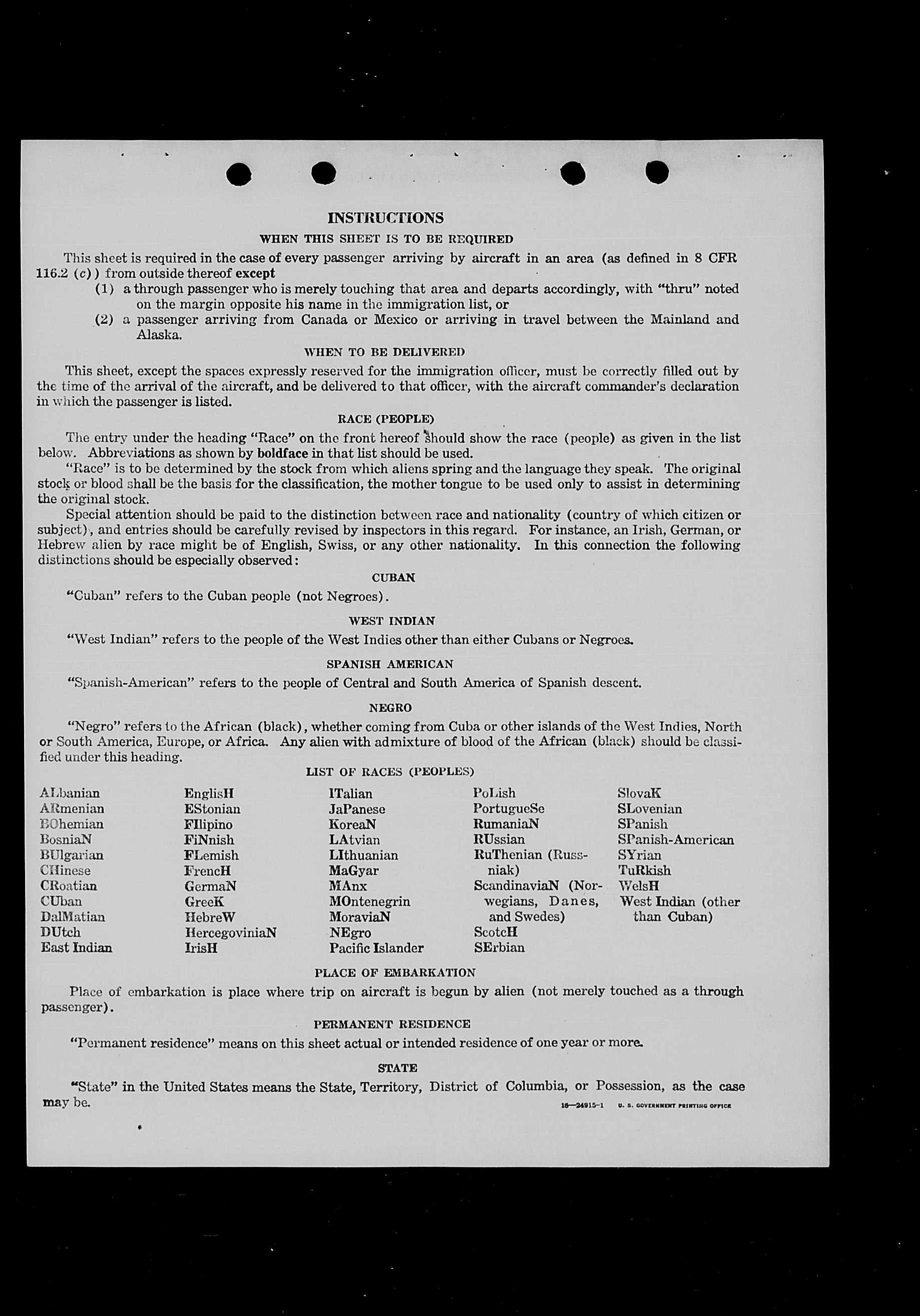 INSTRUCTIONS

WHEN THIS SHEET IS TO BE REQUIRED

This sheet is required in the case of every passenger arriving by aircraft in an area (as defined in 8 CFR 116.2 (c)) from outside thereof except
(1) a through passenger who is merely touching that area and departs accordingly, with "thru" noted on the margin opposite his name in the immigration list, or
(2) a passenger arriving from Canada or Mexico or arriving in travel between the Mainland and Alaska.

WHEN TO BE DELIVERED

This sheet, except the spaces expressly reserved for the immigration officer, must be correctly filled out by the time of the arrival of the aircraft, and be delivered to that officer, with the aircraft commander's declaration in which the passenger is listed.

RACE (PEOPLE)

The entry under the heading "Race" on the front hereof should show the race (people) as given in the list below. Abbreviations as shown by boldface in that list should be used.

"Race" is to be determined by the stock from which aliens spring and the language they speak. The original stock or blood shall be the basis for the classification, the mother tongue to be used only to assist in determining the original stock.

Special attention should be paid to the distinction between race and nationality (country of which citizen or subject), and entries should be carefully revised by inspectors in this regard. For instance, an Irish, German, or Hebrew alien by race might be of English, Swiss, or any other nationality. In this connection the following distinctions should be especially observed:

CUBAN

"Cuban" refers to the Cuban people (not Negroes).

WEST INDIAN

"West Indian" refers to the people of the West Indies other than either Cubans or Negroes.

SPANISH AMERICAN

"Spanish-American" refers to the people of Central and South America of Spanish descent.

NEGRO

"Negro" refers to the African (black), whether coming from Cuba or other islands of the West Indies, North or South America, Europe, or Africa. Any alien with admixture of blood of the African (black) should be classified under this heading.

LIST OF RACES (PEOPLES)

ALbanian
ARmenian
BOhemian
BosniaN
BUlgarian
CHinese
CRoatian
CUban
DalMatian
DUtch
East Indian

EnglisH
EStonian
FIlipino
FiNnish
FLemish
FrencH
GermaN
GreeK
HebreW
HercegoviniaN
IrisH

ITalian
JaPanese
KoreaN
LAtvian
LIthuanian
MaGyar
MAnx
MOntenegrin
MoraviaN
NEgro
Pacific Islander

PoLish
PortugueSe
RumaniaN
RUssian
RuThenian (Russniak)
ScandinaviaN (Norwegians, Danes, and Swedes)
ScotcH
SErbian

SlovaK
SLovenian
SPanish
SPanish-American
SYrian
TuRkish
WelsH
West Indian (other than Cuban)

PLACE OF EMBARKATION

Place of embarkation is place where trip on aircraft is begun by alien (not merely touched as a through passenger).

PERMANENT RESIDENCE

"Permanent residence" means on this sheet actual or intended residence of one year or more.

STATE

"State" in the United States means the State, Territory, District of Columbia, or Possession, as the case may be.

16—24915-1 U. S. GOVERNMENT PRINTING OFFICE